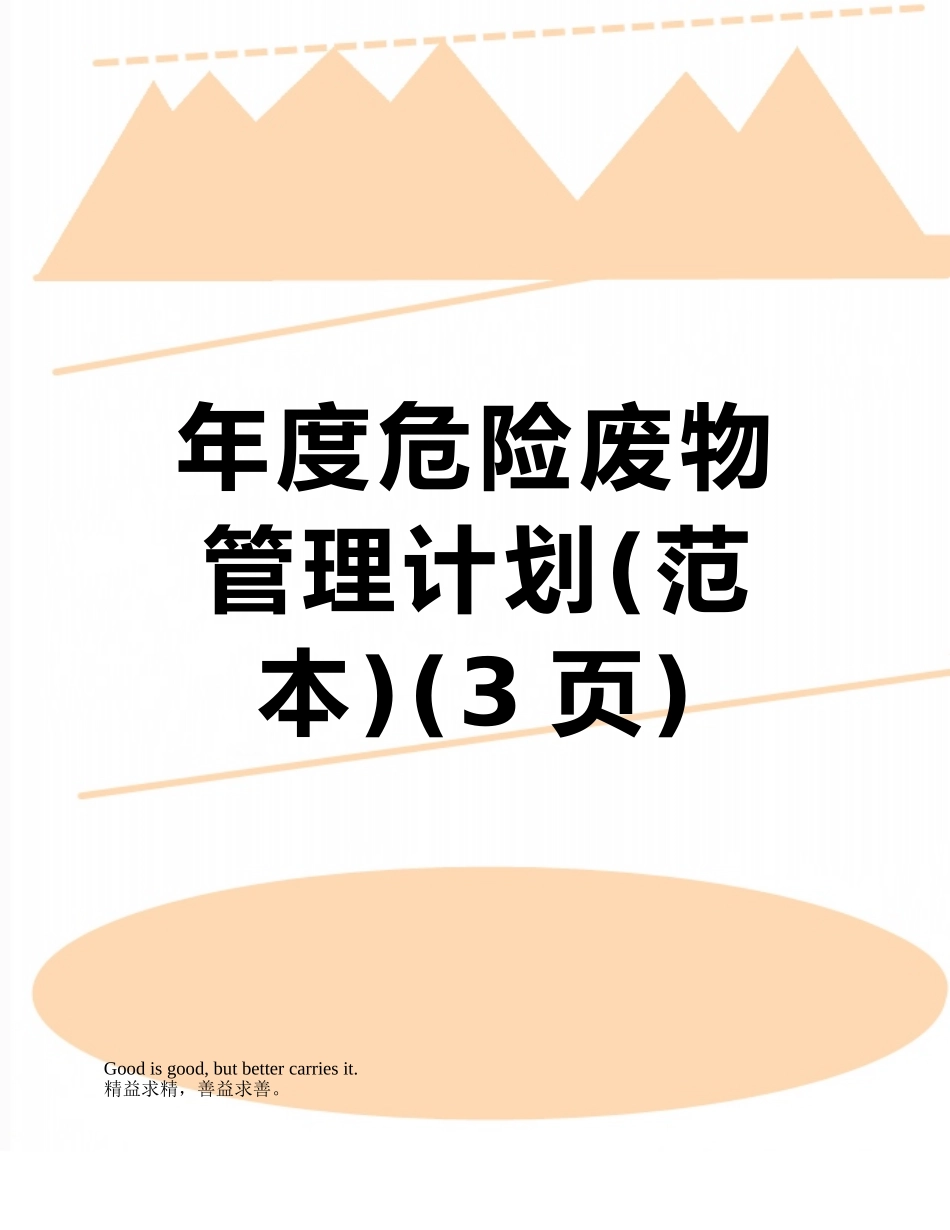 年度危险废物管理计划(范本)(3 页)

Good is good, but better carries it.
精益求精，善益求善。